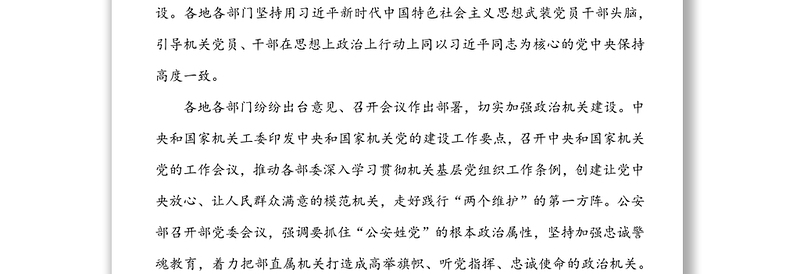 设。各地各部门坚持用习近平新时代中国特色社会主义思想武装党员干部头脑，引导机关党员、干部在思想上政治上行动上同以习近平同志为核心的党中央保持高度一致。

各地各部门纷纷出台意见、召开会议作出部署，切实加强政治机关建设。中央和国家机关工委印发中央和国家机关党的建设工作要点，召开中央和国家机关党的工作会议，推动各部委深入学习贯彻机关基层党组织工作条例，创建让党中央放心、让人民群众满意的模范机关，走好践行“两个维护”的第一方阵。公安部召开部党委会议，强调要抓住“公安姓党”的根本政治属性，坚持加强忠诚警魂教育，着力把部直属机关打造成高举旗帜、听党指挥、忠诚使命的政治机关。